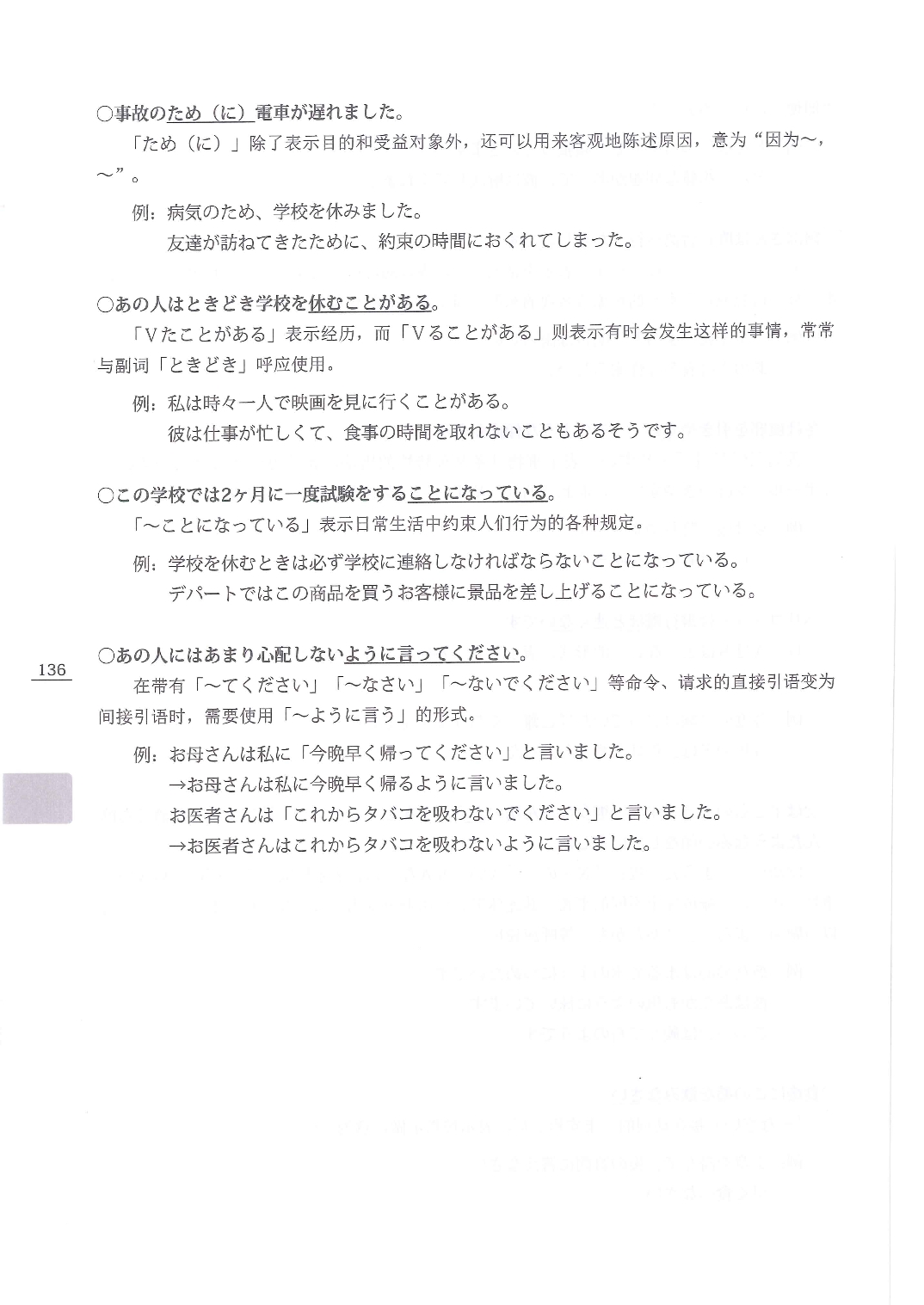 ○事故のため（に）電車が遅れました。

「ため（に）」除了表示目的和受益对象外，还可以用来客观地陈述原因，意为“因为～，～”。

例：病気のため、学校を休みました。
友達が訪ねてきたために、約束の時間におくれてしまった。

○あの人はときどき学校を休むことがある。

「Vたことがある」表示经历，而「Vることがある」则表示有时会发生这样的事情，常常与副词「ときどき」呼应使用。

例：私は時々一人で映画を見に行くことがある。
彼は仕事が忙しくて、食事の時間を取れないこともあるそうです。

○この学校では2ヶ月に一度試験をすることになっている。

「～ことになっている」表示日常生活中约束人们行为的各种规定。

例：学校を休むときは必ず学校に連絡しなければならないことになっている。
デパートではこの商品を買うお客様に景品を差し上げることになっている。

136

○あの人にはあまり心配しないように言ってください。

在带有「～てください」「～なさい」「～ないでください」等命令、请求的直接引语变为间接引语时，需要使用「～ように言う」的形式。

例：お母さんは私に「今晩早く帰ってください」と言いました。
→お母さんは私に今晩早く帰るように言いました。
お医者さんは「これからタバコを吸わないでください」と言いました。
→お医者さんはこれからタバコを吸わないように言いました。